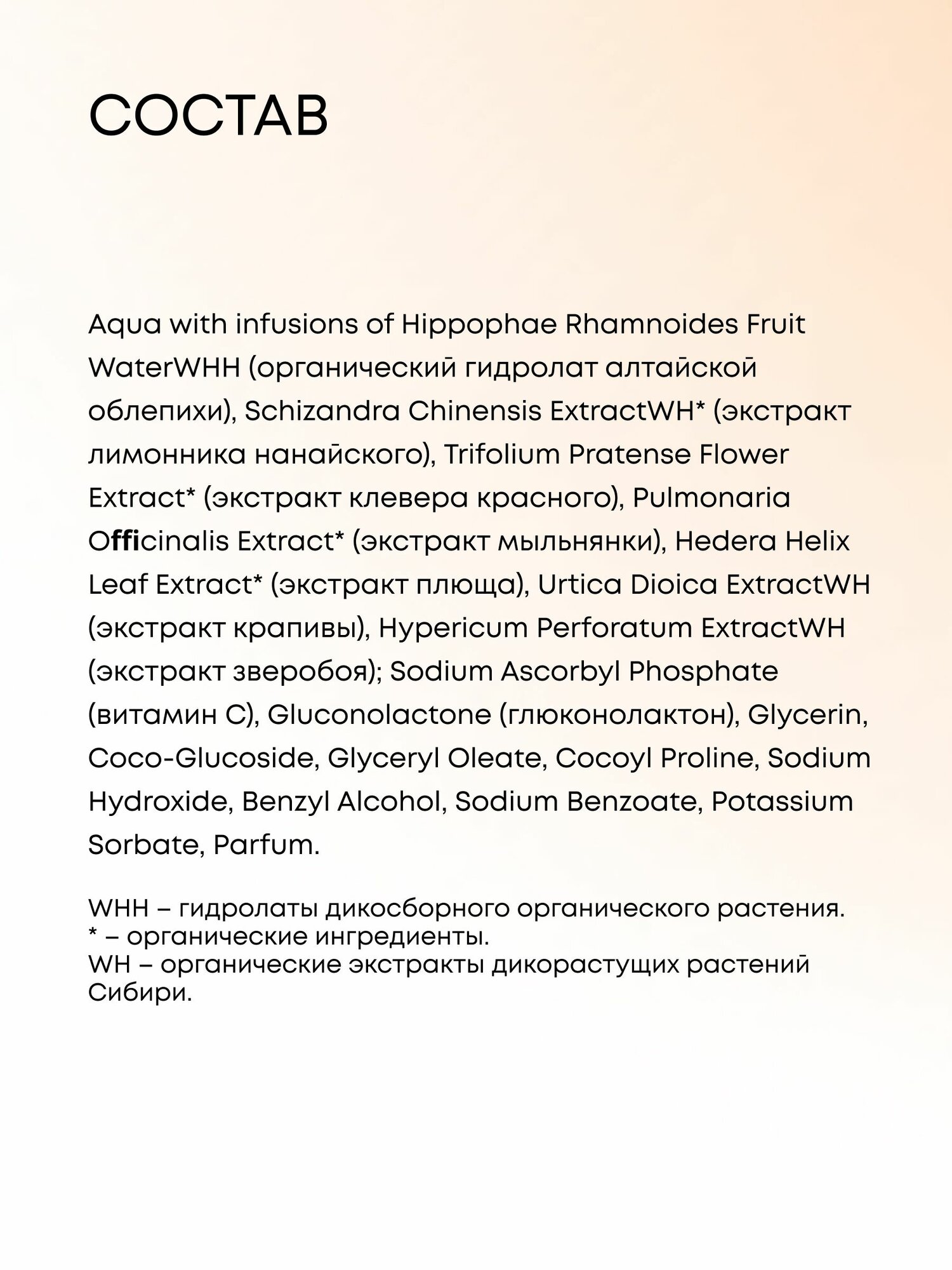 СОСТАВ

Aqua with infusions of Hippophae Rhamnoides Fruit WaterWHH (органический гидролат алтайской облепихи), Schizandra Chinensis ExtractWH* (экстракт лимонника нанайского), Trifolium Pratense Flower Extract* (экстракт клевера красного), Pulmonaria Officinalis Extract* (экстракт мыльнянки), Hedera Helix Leaf Extract* (экстракт плюща), Urtica Dioica ExtractWH (экстракт крапивы), Hypericum Perforatum ExtractWH (экстракт зверобоя); Sodium Ascorbyl Phosphate (витамин С), Gluconolactone (глюконолактон), Glycerin, Coco-Glucoside, Glyceryl Oleate, Cocoyl Proline, Sodium Hydroxide, Benzyl Alcohol, Sodium Benzoate, Potassium Sorbate, Parfum.

WHH – гидролаты дикосборного органического растения.
* – органические ингредиенты.
WH – органические экстракты дикорастущих растений Сибири.